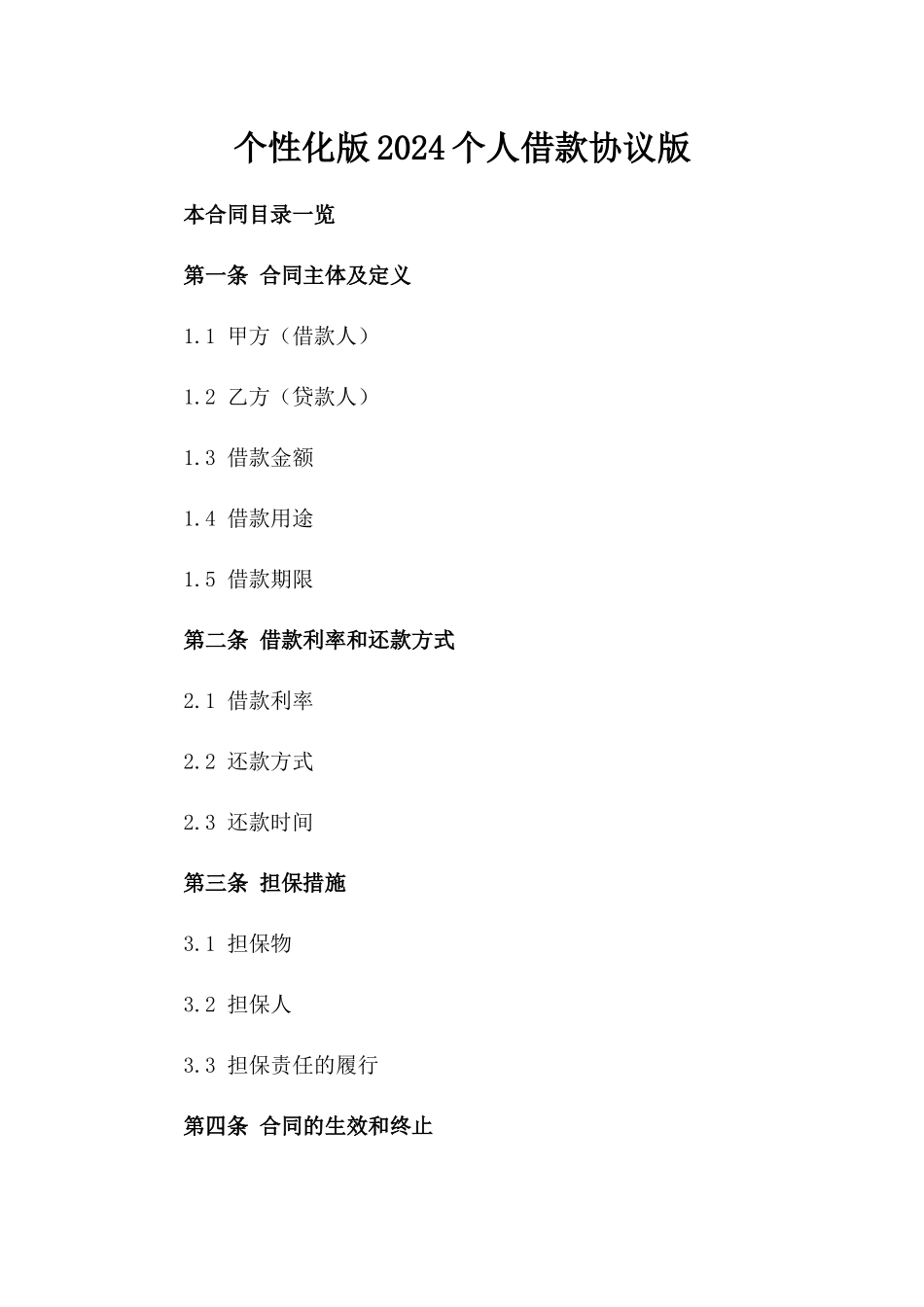 个性化版2024个人借款协议版

本合同目录一览

第一条 合同主体及定义

1.1 甲方（借款人）

1.2 乙方（贷款人）

1.3 借款金额

1.4 借款用途

1.5 借款期限

第二条 借款利率和还款方式

2.1 借款利率

2.2 还款方式

2.3 还款时间

第三条 担保措施

3.1 担保物

3.2 担保人

3.3 担保责任的履行

第四条 合同的生效和终止